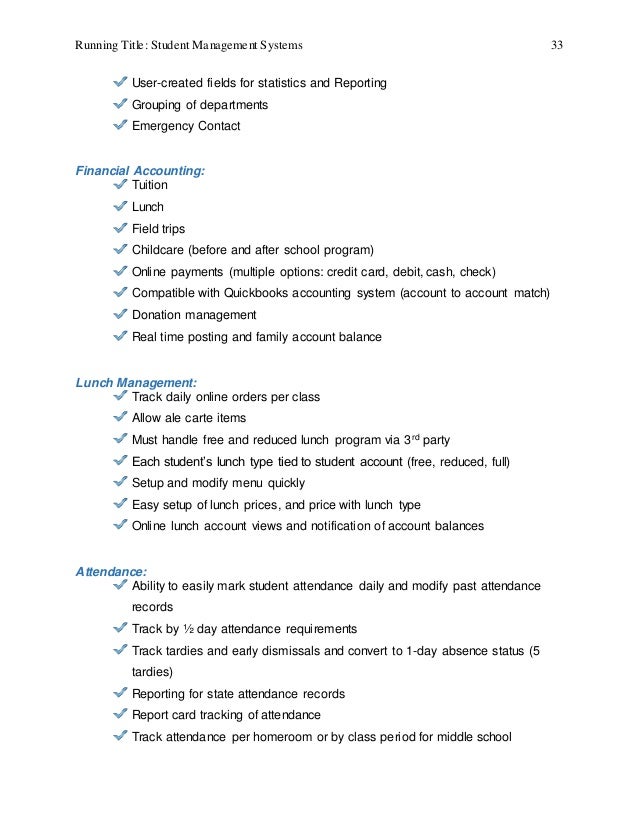 Running Title: Student Management Systems 33

User-created fields for statistics and Reporting
Grouping of departments
Emergency Contact

Financial Accounting:
Tuition
Lunch
Field trips
Childcare (before and after school program)
Online payments (multiple options: credit card, debit, cash, check)
Compatible with Quickbooks accounting system (account to account match)
Donation management
Real time posting and family account balance

Lunch Management:
Track daily online orders per class
Allow ale carte items
Must handle free and reduced lunch program via 3$^{rd}$ party
Each student's lunch type tied to student account (free, reduced, full)
Setup and modify menu quickly
Easy setup of lunch prices, and price with lunch type
Online lunch account views and notification of account balances

Attendance:
Ability to easily mark student attendance daily and modify past attendance records
Track by ½ day attendance requirements
Track tardies and early dismissals and convert to 1-day absence status (5 tardies)
Reporting for state attendance records
Report card tracking of attendance
Track attendance per homeroom or by class period for middle school